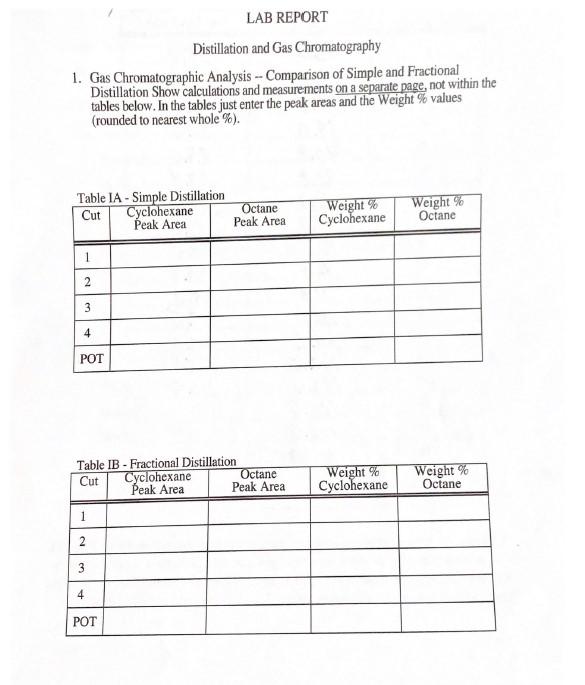 LAB REPORT

Distillation and Gas Chromatography

1. Gas Chromatographic Analysis -- Comparison of Simple and Fractional Distillation Show calculations and measurements on a separate page, not within the tables below. In the tables just enter the peak areas and the Weight % values (rounded to nearest whole %).

Table IA - Simple Distillation

| Cut | Cyclohexane Peak Area | Octane Peak Area | Weight % Cyclohexane | Weight % Octane |
|---|---|---|---|---|
| 1 | | | | |
| 2 | | | | |
| 3 | | | | |
| 4 | | | | |
| POT | | | | |

Table IB - Fractional Distillation

| Cut | Cyclohexane Peak Area | Octane Peak Area | Weight % Cyclohexane | Weight % Octane |
|---|---|---|---|---|
| 1 | | | | |
| 2 | | | | |
| 3 | | | | |
| 4 | | | | |
| POT | | | | |